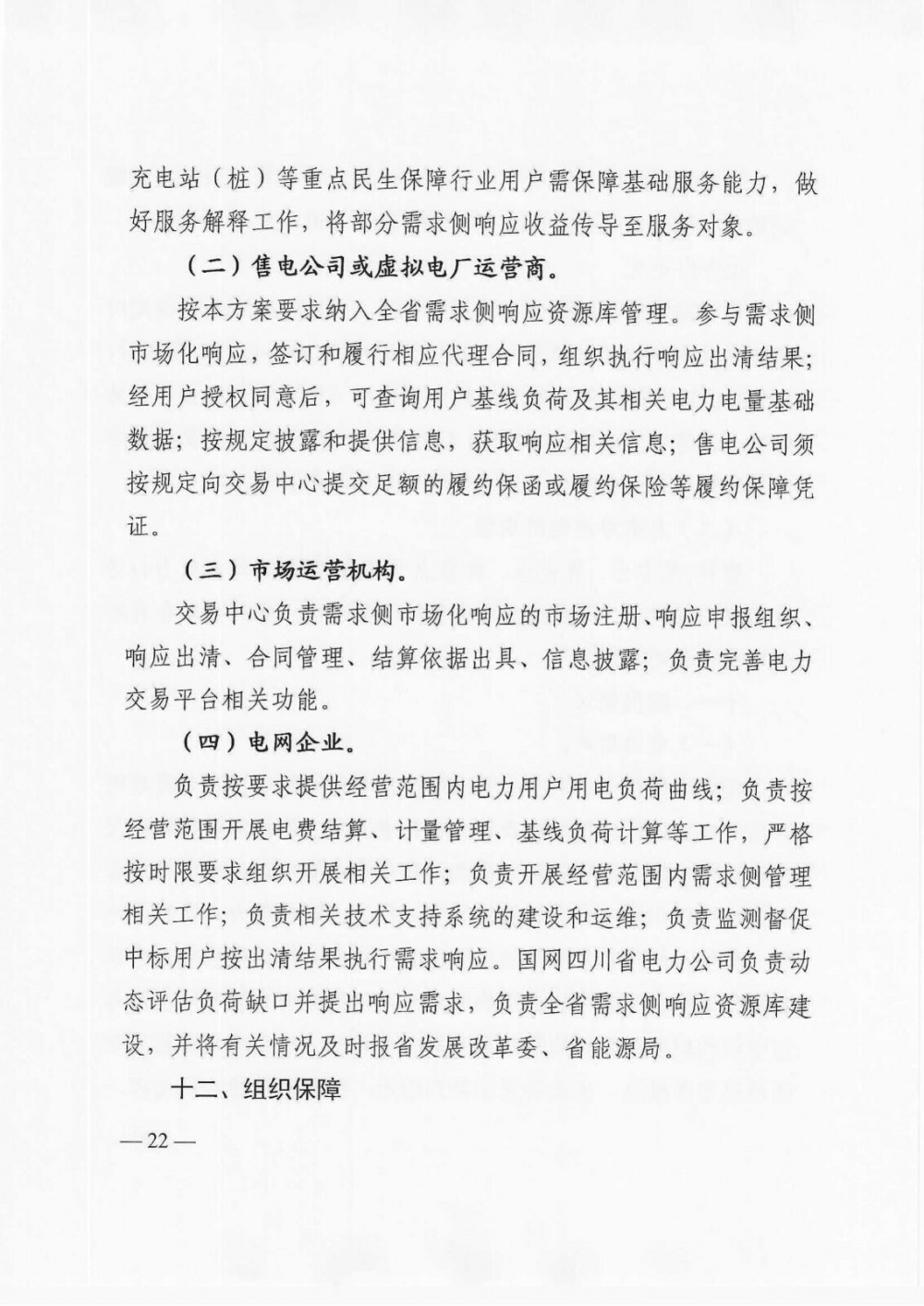 充电站（桩）等重点民生保障行业用户需保障基础服务能力，做好服务解释工作，将部分需求侧响应收益传导至服务对象。

（二）售电公司或虚拟电厂运营商。

按本方案要求纳入全省需求侧响应资源库管理。参与需求侧市场化响应，签订和履行相应代理合同，组织执行响应出清结果；经用户授权同意后，可查询用户基线负荷及其相关电力电量基础数据；按规定披露和提供信息，获取响应相关信息；售电公司须按规定向交易中心提交足额的履约保函或履约保险等履约保障凭证。

（三）市场运营机构。

交易中心负责需求侧市场化响应的市场注册、响应申报组织、响应出清、合同管理、结算依据出具、信息披露；负责完善电力交易平台相关功能。

（四）电网企业。

负责按要求提供经营范围内电力用户用电负荷曲线；负责按经营范围开展电费结算、计量管理、基线负荷计算等工作，严格按时限要求组织开展相关工作；负责开展经营范围内需求侧管理相关工作；负责相关技术支持系统的建设和运维；负责监测督促中标用户按出清结果执行需求响应。国网四川省电力公司负责动态评估负荷缺口并提出响应需求，负责全省需求侧响应资源库建设，并将有关情况及时报省发展改革委、省能源局。

十二、组织保障

— 22 —